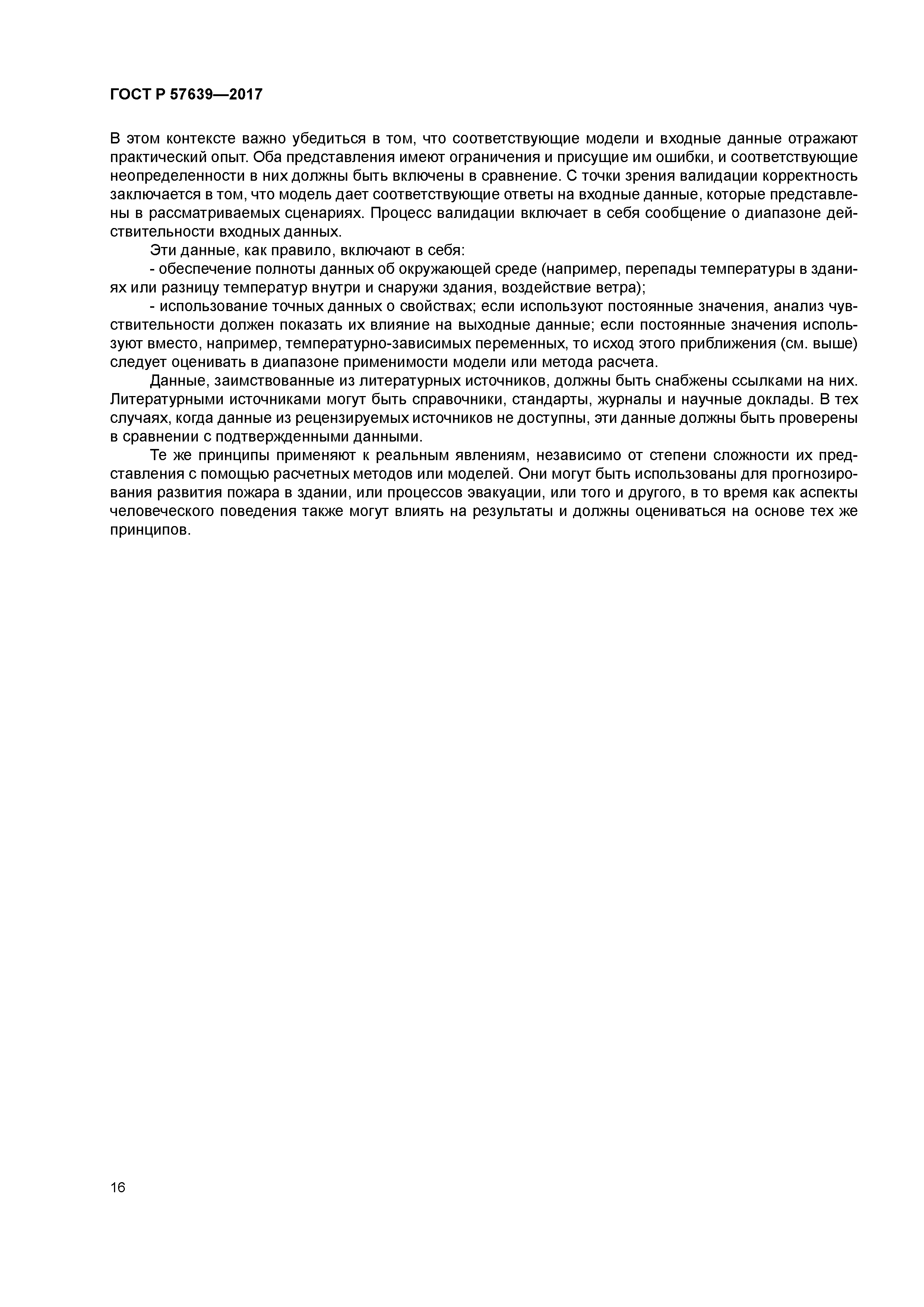 ГОСТ Р 57639—2017

В этом контексте важно убедиться в том, что соответствующие модели и входные данные отражают практический опыт. Оба представления имеют ограничения и присущие им ошибки, и соответствующие неопределенности в них должны быть включены в сравнение. С точки зрения валидации корректность заключается в том, что модель дает соответствующие ответы на входные данные, которые представлены в рассматриваемых сценариях. Процесс валидации включает в себя сообщение о диапазоне действительности входных данных.

Эти данные, как правило, включают в себя:

- обеспечение полноты данных об окружающей среде (например, перепады температуры в зданиях или разницу температур внутри и снаружи здания, воздействие ветра);

- использование точных данных о свойствах; если используют постоянные значения, анализ чувствительности должен показать их влияние на выходные данные; если постоянные значения используют вместо, например, температурно-зависимых переменных, то исход этого приближения (см. выше) следует оценивать в диапазоне применимости модели или метода расчета.

Данные, заимствованные из литературных источников, должны быть снабжены ссылками на них. Литературными источниками могут быть справочники, стандарты, журналы и научные доклады. В тех случаях, когда данные из рецензируемых источников не доступны, эти данные должны быть проверены в сравнении с подтвержденными данными.

Те же принципы применяют к реальным явлениям, независимо от степени сложности их представления с помощью расчетных методов или моделей. Они могут быть использованы для прогнозирования развития пожара в здании, или процессов эвакуации, или того и другого, в то время как аспекты человеческого поведения также могут влиять на результаты и должны оцениваться на основе тех же принципов.

16